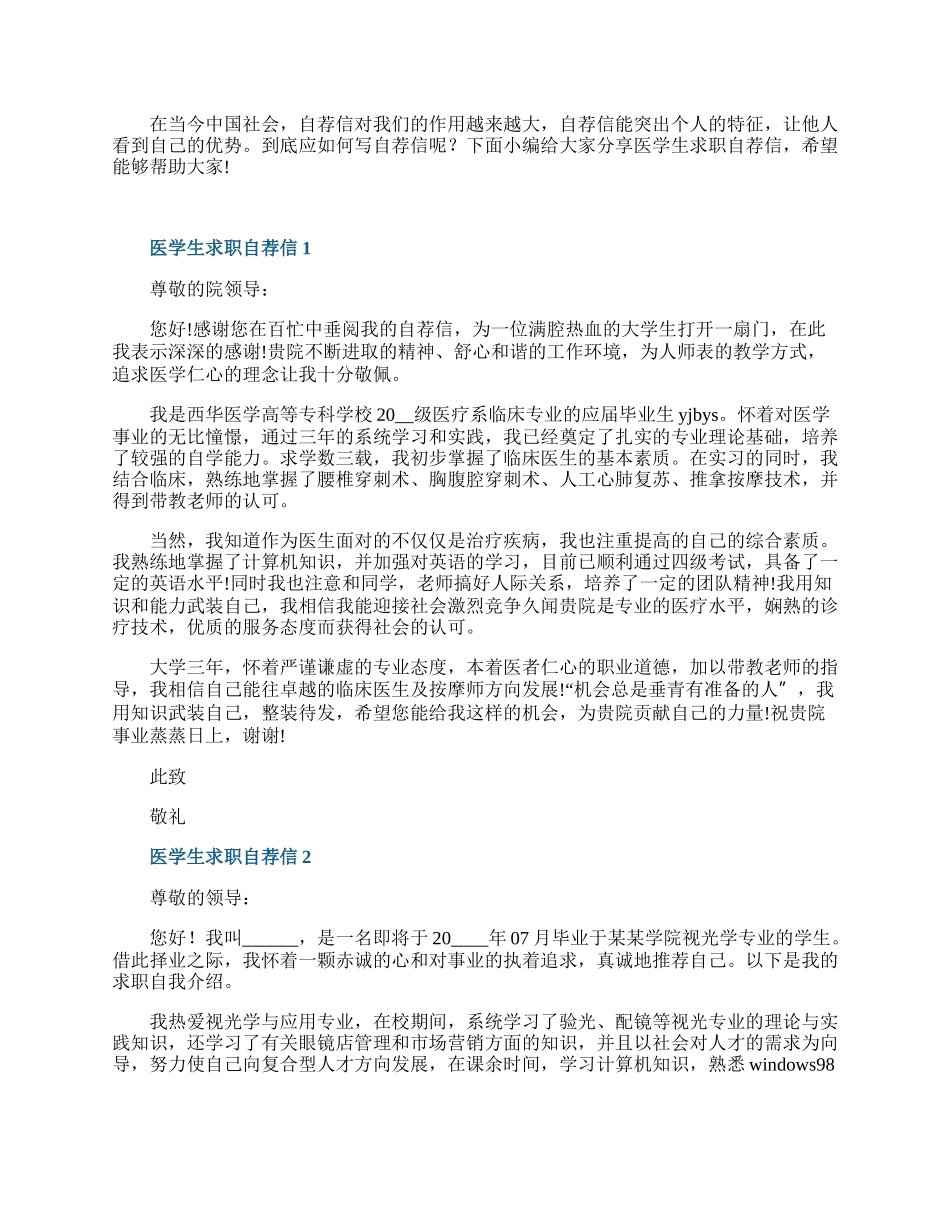 在当今中国社会，自荐信对我们的作用越来越大，自荐信能突出个人的特征，让他人看到自己的优势。到底应如何写自荐信呢？下面小编给大家分享医学生求职自荐信，希望能够帮助大家!

医学生求职自荐信 1

尊敬的院领导：

您好!感谢您在百忙中垂阅我的自荐信，为一位满腔热血的大学生打开一扇门，在此我表示深深的感谢!贵院不断进取的精神、舒心和谐的工作环境，为人师表的教学方式，追求医学仁心的理念让我十分敬佩。

我是西华医学高等专科学校 20__级医疗系临床专业的应届毕业生 yjbys。怀着对医学事业的无比憧憬，通过三年的系统学习和实践，我已经奠定了扎实的专业理论基础，培养了较强的自学能力。求学数三载，我初步掌握了临床医生的基本素质。在实习的同时，我结合临床，熟练地掌握了腰椎穿刺术、胸腹腔穿刺术、人工心肺复苏、推拿按摩技术，并得到带教老师的认可。

当然，我知道作为医生面对的不仅仅是治疗疾病，我也注重提高的自己的综合素质。我熟练地掌握了计算机知识，并加强对英语的学习，目前已顺利通过四级考试，具备了一定的英语水平!同时我也注意和同学，老师搞好人际关系，培养了一定的团队精神!我用知识和能力武装自己，我相信我能迎接社会激烈竞争久闻贵院是专业的医疗水平，娴熟的诊疗技术，优质的服务态度而获得社会的认可。

大学三年，怀着严谨谦虚的专业态度，本着医者仁心的职业道德，加以带教老师的指导，我相信自己能往卓越的临床医生及按摩师方向发展!“机会总是垂青有准备的人”，我用知识武装自己，整装待发，希望您能给我这样的机会，为贵院贡献自己的力量!祝贵院事业蒸蒸日上，谢谢!

此致

敬礼

医学生求职自荐信 2

尊敬的领导：

您好！我叫______，是一名即将于 20____年 07 月毕业于某某学院视光学专业的学生。借此择业之际，我怀着一颗赤诚的心和对事业的执着追求，真诚地推荐自己。以下是我的求职自我介绍。

我热爱视光学与应用专业，在校期间，系统学习了验光、配镜等视光专业的理论与实践知识，还学习了有关眼镜店管理和市场营销方面的知识，并且以社会对人才的需求为向导，努力使自己向复合型人才方向发展，在课余时间，学习计算机知识，熟悉 windows98